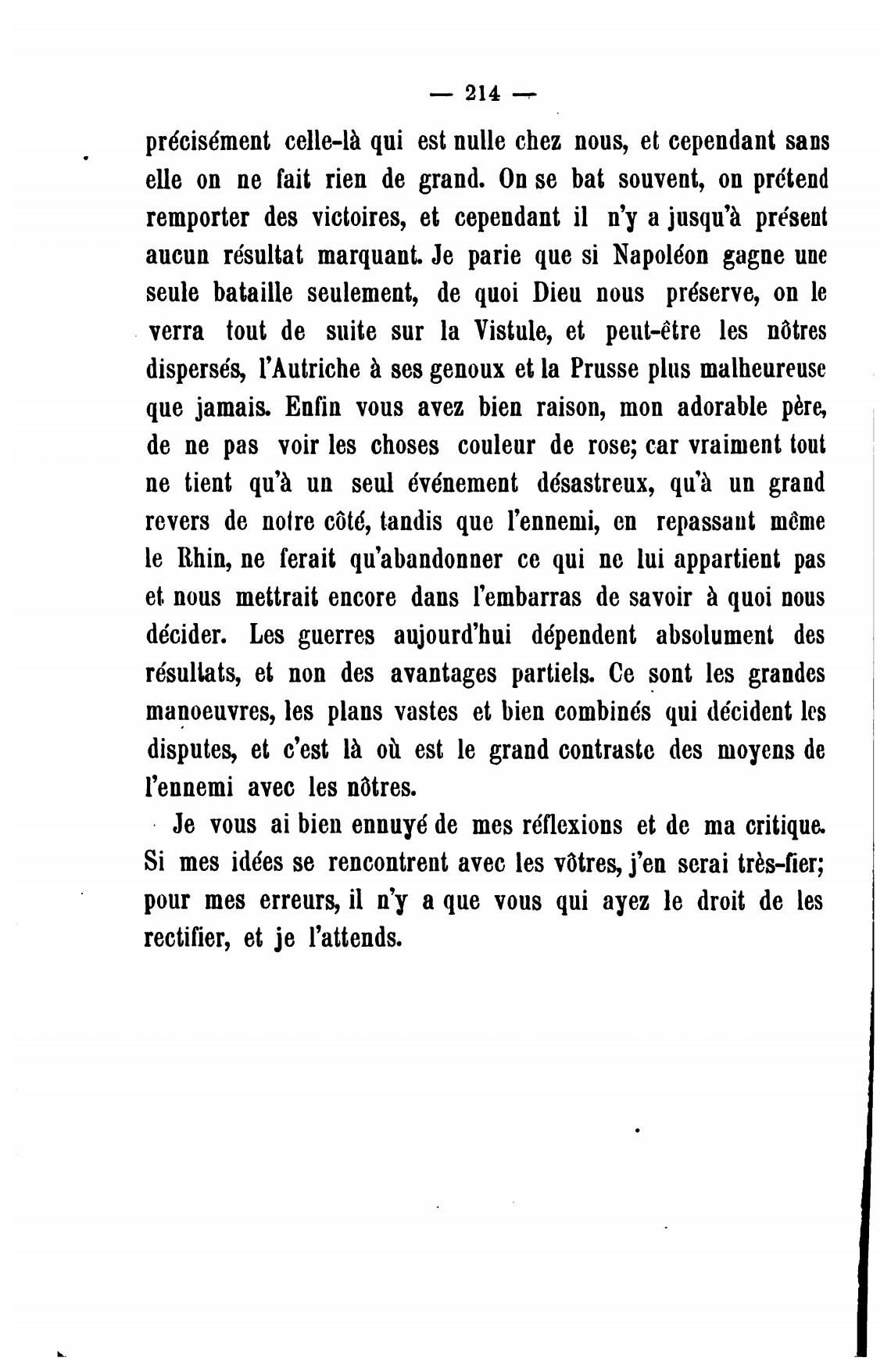 — 214 —

précisément celle-là qui est nulle chez nous, et cependant sans elle on ne fait rien de grand. On se bat souvent, on prétend remporter des victoires, et cependant il n'y a jusqu'à présent aucun résultat marquant. Je parie que si Napoléon gagne une seule bataille seulement, de quoi Dieu nous préserve, on le verra tout de suite sur la Vistule, et peut-être les nôtres dispersés, l'Autriche à ses genoux et la Prusse plus malheureuse que jamais. Enfin vous avez bien raison, mon adorable père, de ne pas voir les choses couleur de rose; car vraiment tout ne tient qu'à un seul événement désastreux, qu'à un grand revers de notre côté, tandis que l'ennemi, en repassant même le Rhin, ne ferait qu'abandonner ce qui ne lui appartient pas et nous mettrait encore dans l'embarras de savoir à quoi nous décider. Les guerres aujourd'hui dépendent absolument des résultats, et non des avantages partiels. Ce sont les grandes manoeuvres, les plans vastes et bien combinés qui décident les disputes, et c'est là où est le grand contraste des moyens de l'ennemi avec les nôtres.

Je vous ai bien ennuyé de mes réflexions et de ma critique. Si mes idées se rencontrent avec les vôtres, j'en serai très-fier; pour mes erreurs, il n'y a que vous qui ayez le droit de les rectifier, et je l'attends.